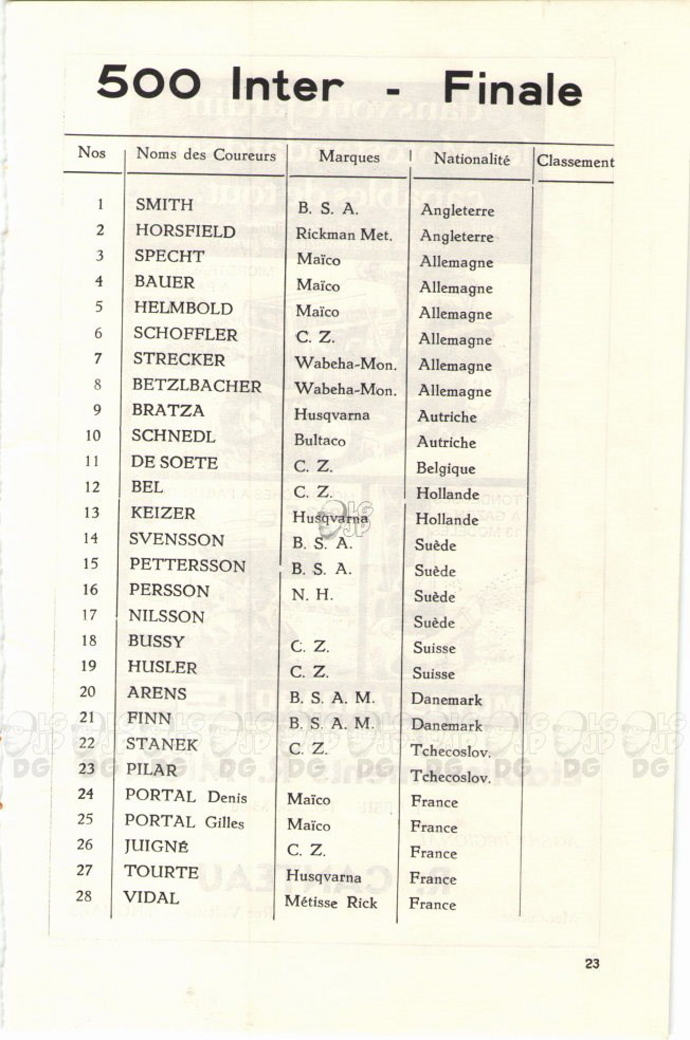 500 Inter - Finale

| Nos | Noms des Coureurs | Marques | Nationalité | Classement |
|---|---|---|---|---|
| 1 | SMITH | B. S. A. | Angleterre | |
| 2 | HORSFIELD | Rickman Met. | Angleterre | |
| 3 | SPECHT | Maïco | Allemagne | |
| 4 | BAUER | Maïco | Allemagne | |
| 5 | HELMBOLD | Maïco | Allemagne | |
| 6 | SCHOFFLER | C. Z. | Allemagne | |
| 7 | STRECKER | Wabeha-Mon. | Allemagne | |
| 8 | BETZLBACHER | Wabeha-Mon. | Allemagne | |
| 9 | BRATZA | Husqvarna | Autriche | |
| 10 | SCHNEDL | Bultaco | Autriche | |
| 11 | DE SOETE | C. Z. | Belgique | |
| 12 | BEL | C. Z. | Hollande | |
| 13 | KEIZER | Husqvarna | Hollande | |
| 14 | SVENSSON | B. S. A. | Suède | |
| 15 | PETTERSSON | B. S. A. | Suède | |
| 16 | PERSSON | N. H. | Suède | |
| 17 | NILSSON | | Suède | |
| 18 | BUSSY | C. Z. | Suisse | |
| 19 | HUSLER | C. Z. | Suisse | |
| 20 | ARENS | B. S. A. M. | Danemark | |
| 21 | FINN | B. S. A. M. | Danemark | |
| 22 | STANEK | C. Z. | Tchecoslov. | |
| 23 | PILAR | | Tchecoslov. | |
| 24 | PORTAL Denis | Maïco | France | |
| 25 | PORTAL Gilles | Maïco | France | |
| 26 | JUIGNÉ | C. Z. | France | |
| 27 | TOURTE | Husqvarna | France | |
| 28 | VIDAL | Métisse Rick | France | |

23